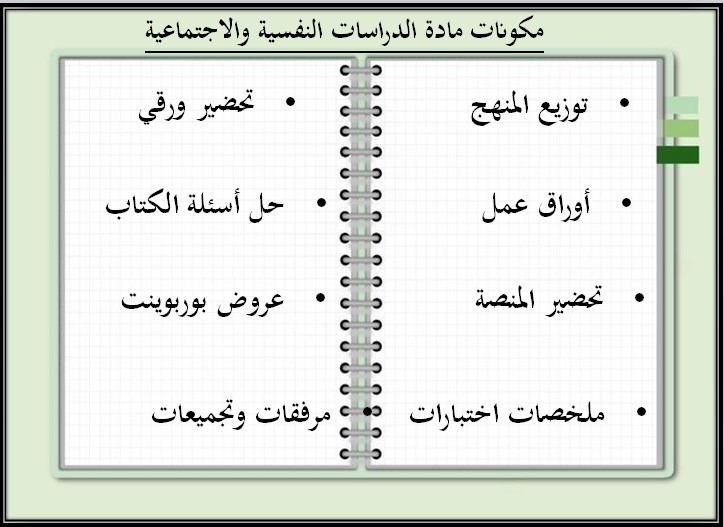 مكونات مادة الدراسات النفسية والاجتماعية

• توزيع المنهج
• أوراق عمل
• تحضير المنصة
• ملخصات اختبارات

• تحضير ورقي
• حل أسئلة الكتاب
• عروض بوربوينت
• مرفقات وتجميعات